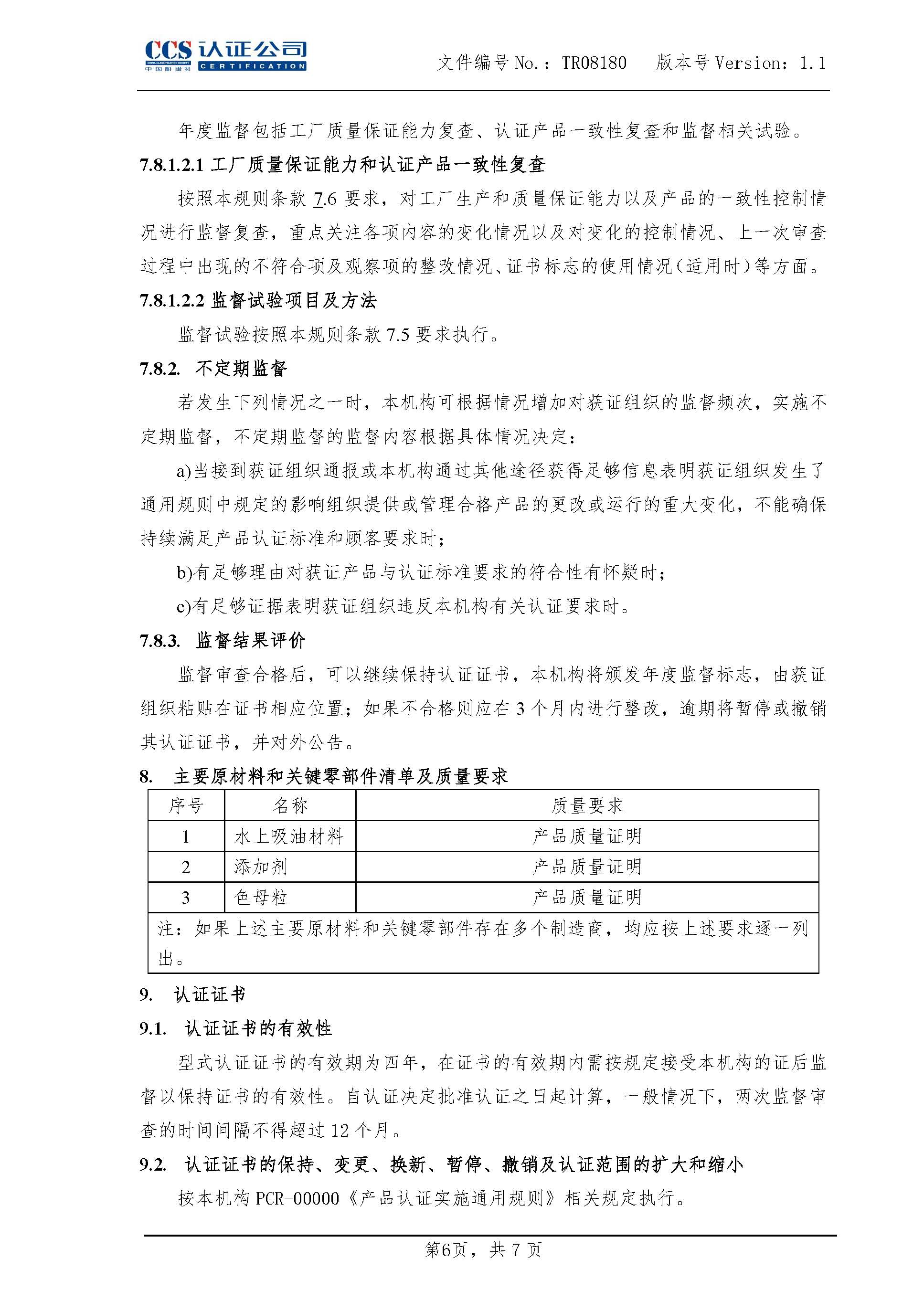 CCS 认证公司 CHINA CLASSIFICATION SOCIETY 中国船级社 CERTIFICATION

文件编号 No.：TR08180　版本号 Version：1.1

年度监督包括工厂质量保证能力复查、认证产品一致性复查和监督相关试验。

7.8.1.2.1 工厂质量保证能力和认证产品一致性复查

按照本规则条款 7.6 要求，对工厂生产和质量保证能力以及产品的一致性控制情况进行监督复查，重点关注各项内容的变化情况以及对变化的控制情况、上一次审查过程中出现的不符合项及观察项的整改情况、证书标志的使用情况（适用时）等方面。

7.8.1.2.2 监督试验项目及方法

监督试验按照本规则条款 7.5 要求执行。

7.8.2. 不定期监督

若发生下列情况之一时，本机构可根据情况增加对获证组织的监督频次，实施不定期监督，不定期监督的监督内容根据具体情况决定：

a)当接到获证组织通报或本机构通过其他途径获得足够信息表明获证组织发生了通用规则中规定的影响组织提供或管理合格产品的更改或运行的重大变化，不能确保持续满足产品认证标准和顾客要求时；

b)有足够理由对获证产品与认证标准要求的符合性有怀疑时；

c)有足够证据表明获证组织违反本机构有关认证要求时。

7.8.3. 监督结果评价

监督审查合格后，可以继续保持认证证书，本机构将颁发年度监督标志，由获证组织粘贴在证书相应位置；如果不合格则应在 3 个月内进行整改，逾期将暂停或撤销其认证证书，并对外公告。

8. 主要原材料和关键零部件清单及质量要求

| 序号 | 名称 | 质量要求 |
|---|---|---|
| 1 | 水上吸油材料 | 产品质量证明 |
| 2 | 添加剂 | 产品质量证明 |
| 3 | 色母粒 | 产品质量证明 |
| 注：如果上述主要原材料和关键零部件存在多个制造商，均应按上述要求逐一列出。 | | |

9. 认证证书

9.1. 认证证书的有效性

型式认证证书的有效期为四年，在证书的有效期内需按规定接受本机构的证后监督以保持证书的有效性。自认证决定批准认证之日起计算，一般情况下，两次监督审查的时间间隔不得超过 12 个月。

9.2. 认证证书的保持、变更、换新、暂停、撤销及认证范围的扩大和缩小

按本机构 PCR-00000《产品认证实施通用规则》相关规定执行。

第6页，共 7 页